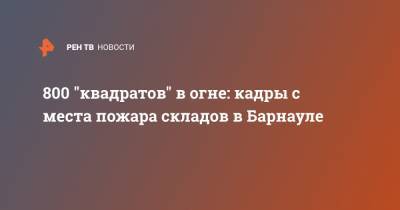 РЕН ТВ НОВОСТИ

800 "квадратов" в огне: кадры с места пожара складов в Барнауле